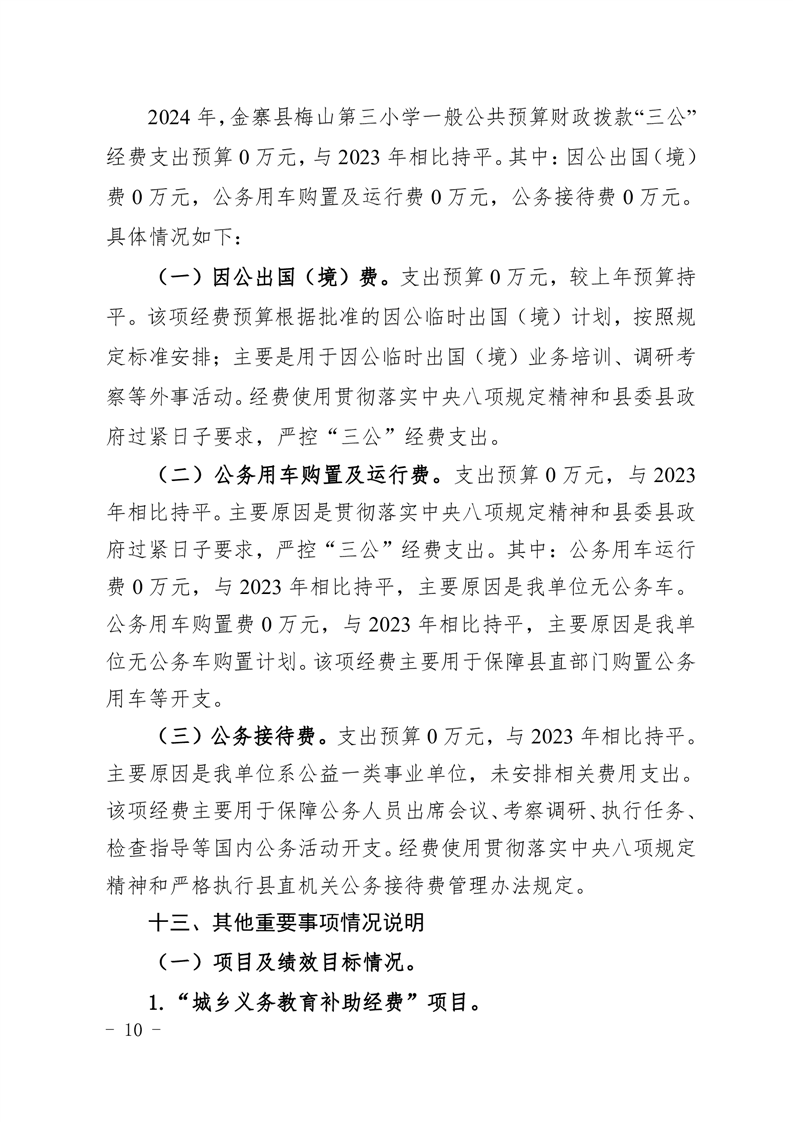 2024 年，金寨县梅山第三小学一般公共预算财政拨款“三公”经费支出预算 0 万元，与 2023 年相比持平。其中：因公出国（境）费 0 万元，公务用车购置及运行费 0 万元，公务接待费 0 万元。具体情况如下：

（一）因公出国（境）费。支出预算 0 万元，较上年预算持平。该项经费预算根据批准的因公临时出国（境）计划，按照规定标准安排；主要是用于因公临时出国（境）业务培训、调研考察等外事活动。经费使用贯彻落实中央八项规定精神和县委县政府过紧日子要求，严控“三公”经费支出。

（二）公务用车购置及运行费。支出预算 0 万元，与 2023 年相比持平。主要原因是贯彻落实中央八项规定精神和县委县政府过紧日子要求，严控“三公”经费支出。其中：公务用车运行费 0 万元，与 2023 年相比持平，主要原因是我单位无公务车。公务用车购置费 0 万元，与 2023 年相比持平，主要原因是我单位无公务车购置计划。该项经费主要用于保障县直部门购置公务用车等开支。

（三）公务接待费。支出预算 0 万元，与 2023 年相比持平。主要原因是我单位系公益一类事业单位，未安排相关费用支出。该项经费主要用于保障公务人员出席会议、考察调研、执行任务、检查指导等国内公务活动开支。经费使用贯彻落实中央八项规定精神和严格执行县直机关公务接待费管理办法规定。

十三、其他重要事项情况说明

（一）项目及绩效目标情况。

1.“城乡义务教育补助经费”项目。

- 10 -